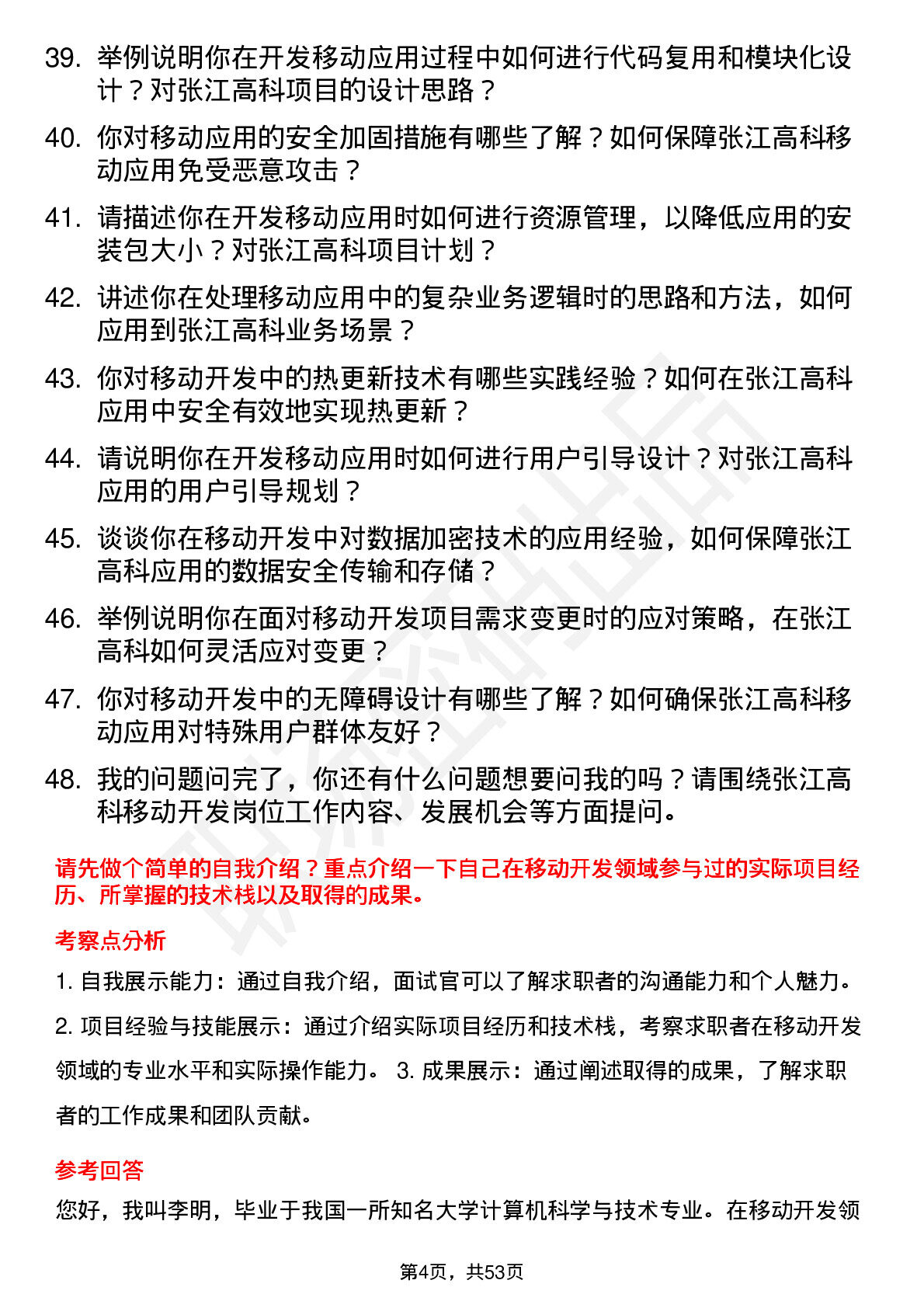 39. 举例说明你在开发移动应用过程中如何进行代码复用和模块化设计？对张江高科项目的设计思路？

40. 你对移动应用的安全加固措施有哪些了解？如何保障张江高科移动应用免受恶意攻击？

41. 请描述你在开发移动应用时如何进行资源管理，以降低应用的安装包大小？对张江高科项目计划？

42. 讲述你在处理移动应用中的复杂业务逻辑时的思路和方法，如何应用到张江高科业务场景？

43. 你对移动开发中的热更新技术有哪些实践经验？如何在张江高科应用中安全有效地实现热更新？

44. 请说明你在开发移动应用时如何进行用户引导设计？对张江高科应用的用户引导规划？

45. 谈谈你在移动开发中对数据加密技术的应用经验，如何保障张江高科应用的数据安全传输和存储？

46. 举例说明你在面对移动开发项目需求变更时的应对策略，在张江高科如何灵活应对变更？

47. 你对移动开发中的无障碍设计有哪些了解？如何确保张江高科移动应用对特殊用户群体友好？

48. 我的问题问完了，你还有什么问题想要问我的吗？请围绕张江高科移动开发岗位工作内容、发展机会等方面提问。

请先做个简单的自我介绍？重点介绍一下自己在移动开发领域参与过的实际项目经历、所掌握的技术栈以及取得的成果。

考察点分析

1. 自我展示能力：通过自我介绍，面试官可以了解求职者的沟通能力和个人魅力。

2. 项目经验与技能展示：通过介绍实际项目经历和技术栈，考察求职者在移动开发领域的专业水平和实际操作能力。 3. 成果展示：通过阐述取得的成果，了解求职者的工作成果和团队贡献。

参考回答

您好，我叫李明，毕业于我国一所知名大学计算机科学与技术专业。在移动开发领

第4页，共53页